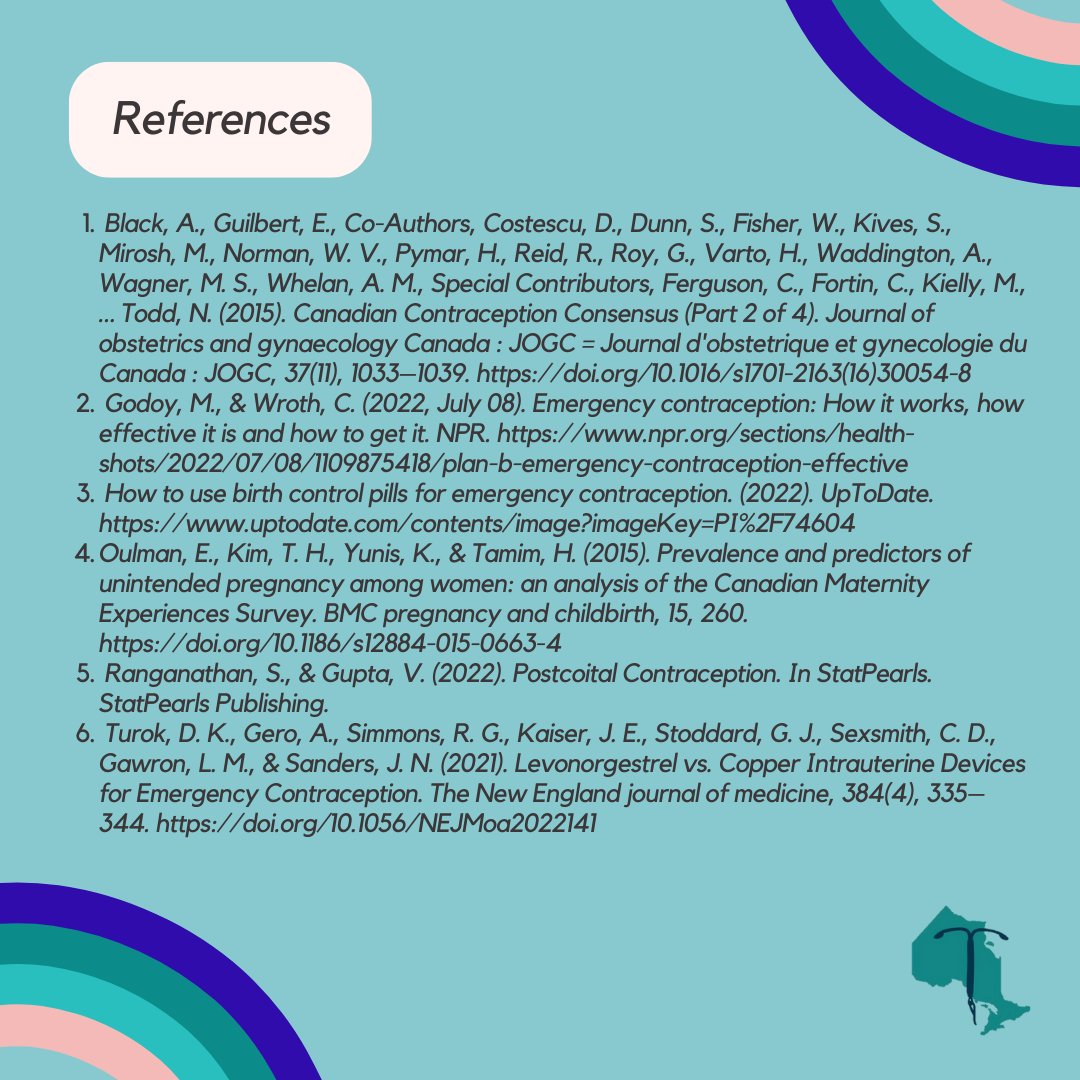 References

1. Black, A., Guilbert, E., Co-Authors, Costescu, D., Dunn, S., Fisher, W., Kives, S., Mirosh, M., Norman, W. V., Pymar, H., Reid, R., Roy, G., Varto, H., Waddington, A., Wagner, M. S., Whelan, A. M., Special Contributors, Ferguson, C., Fortin, C., Kielly, M., ... Todd, N. (2015). Canadian Contraception Consensus (Part 2 of 4). Journal of obstetrics and gynaecology Canada : JOGC = Journal d'obstetrique et gynecologie du Canada : JOGC, 37(11), 1033–1039. https://doi.org/10.1016/s1701-2163(16)30054-8
2. Godoy, M., & Wroth, C. (2022, July 08). Emergency contraception: How it works, how effective it is and how to get it. NPR. https://www.npr.org/sections/health-shots/2022/07/08/1109875418/plan-b-emergency-contraception-effective
3. How to use birth control pills for emergency contraception. (2022). UpToDate. https://www.uptodate.com/contents/image?imageKey=PI%2F74604
4. Oulman, E., Kim, T. H., Yunis, K., & Tamim, H. (2015). Prevalence and predictors of unintended pregnancy among women: an analysis of the Canadian Maternity Experiences Survey. BMC pregnancy and childbirth, 15, 260. https://doi.org/10.1186/s12884-015-0663-4
5. Ranganathan, S., & Gupta, V. (2022). Postcoital Contraception. In StatPearls. StatPearls Publishing.
6. Turok, D. K., Gero, A., Simmons, R. G., Kaiser, J. E., Stoddard, G. J., Sexsmith, C. D., Gawron, L. M., & Sanders, J. N. (2021). Levonorgestrel vs. Copper Intrauterine Devices for Emergency Contraception. The New England journal of medicine, 384(4), 335–344. https://doi.org/10.1056/NEJMoa2022141